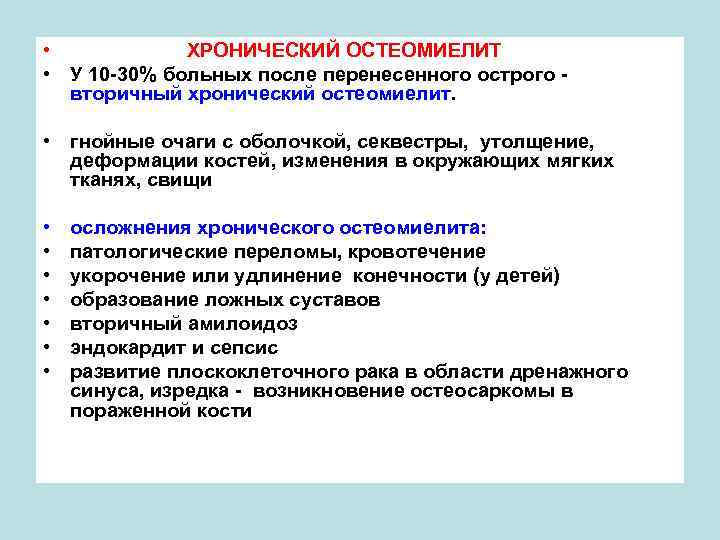 • ХРОНИЧЕСКИЙ ОСТЕОМИЕЛИТ
• У 10-30% больных после перенесенного острого - вторичный хронический остеомиелит.

• гнойные очаги с оболочкой, секвестры, утолщение, деформации костей, изменения в окружающих мягких тканях, свищи

• осложнения хронического остеомиелита:
• патологические переломы, кровотечение
• укорочение или удлинение конечности (у детей)
• образование ложных суставов
• вторичный амилоидоз
• эндокардит и сепсис
• развитие плоскоклеточного рака в области дренажного синуса, изредка - возникновение остеосаркомы в пораженной кости